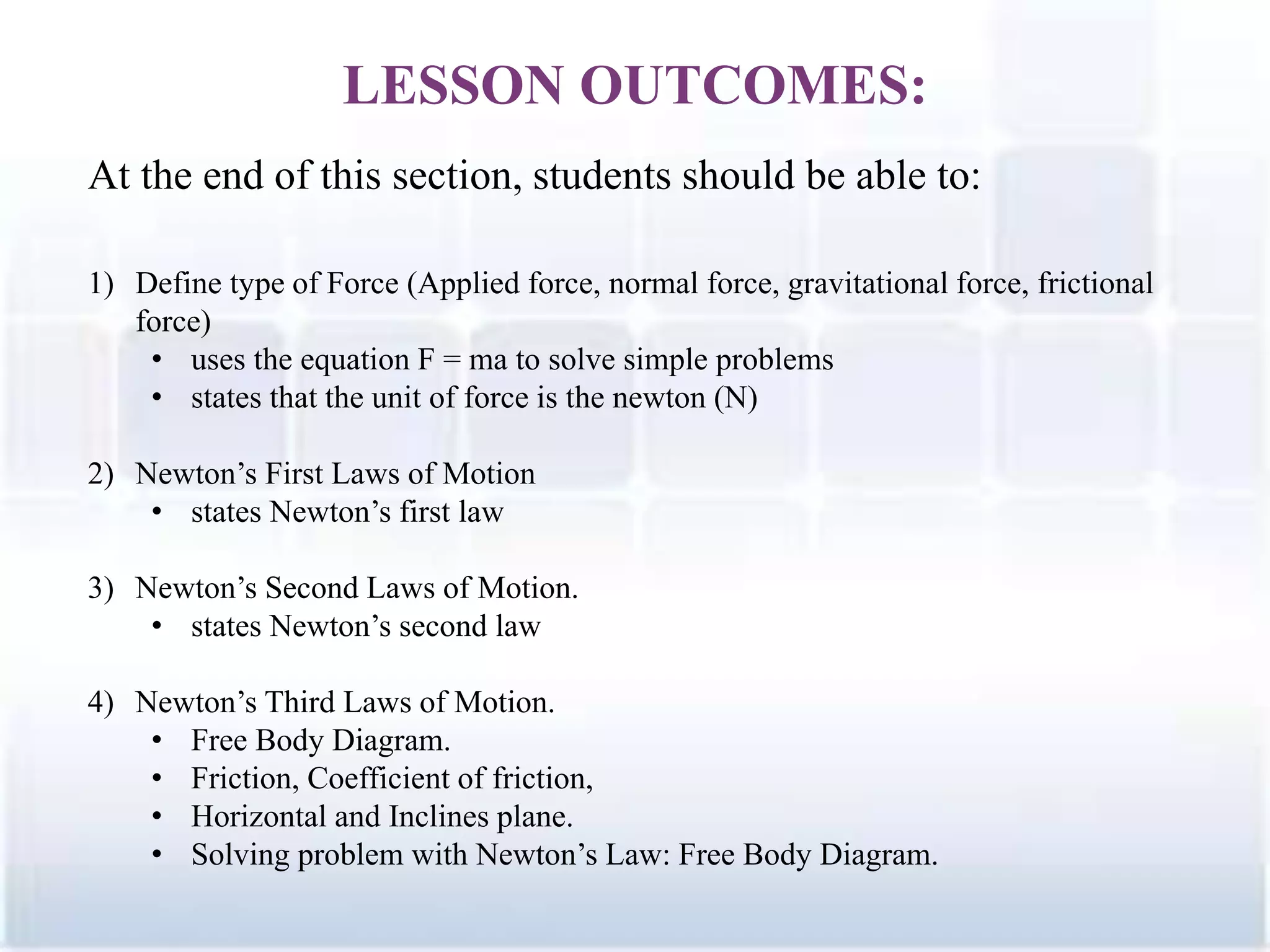 LESSON OUTCOMES:

At the end of this section, students should be able to:

1) Define type of Force (Applied force, normal force, gravitational force, frictional force)
• uses the equation $F = ma$ to solve simple problems
• states that the unit of force is the newton (N)

2) Newton’s First Laws of Motion
• states Newton’s first law

3) Newton’s Second Laws of Motion.
• states Newton’s second law

4) Newton’s Third Laws of Motion.
• Free Body Diagram.
• Friction, Coefficient of friction,
• Horizontal and Inclines plane.
• Solving problem with Newton’s Law: Free Body Diagram.